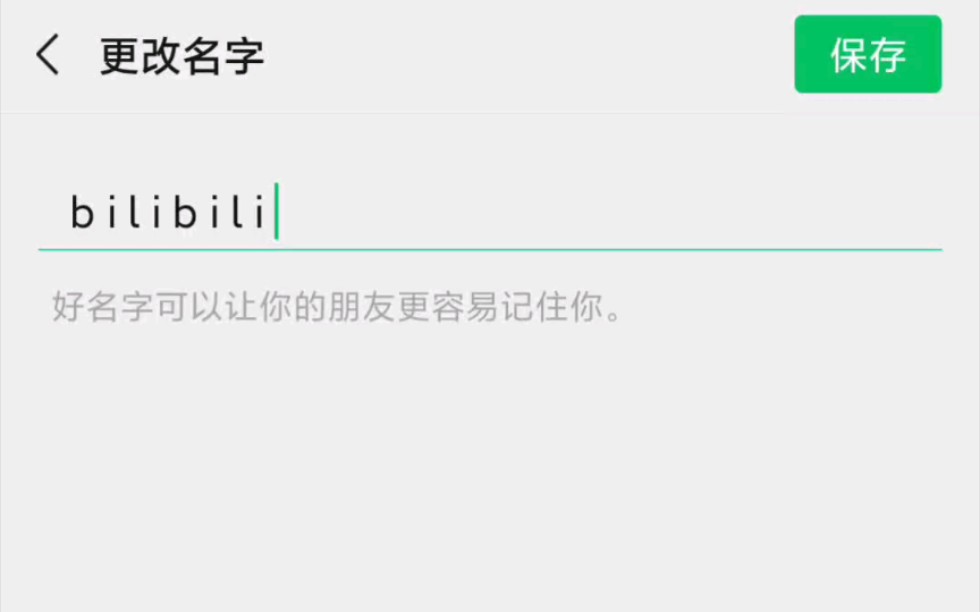 更改名字

保存

bilibili

好名字可以让你的朋友更容易记住你。